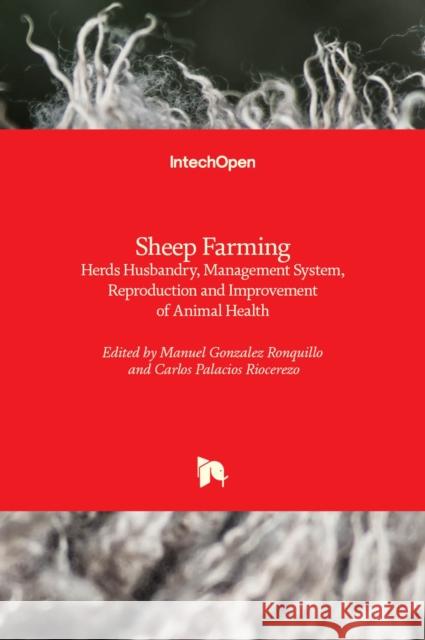 IntechOpen

Sheep Farming
Herds Husbandry, Management System, Reproduction and Improvement of Animal Health

Edited by Manuel Gonzalez Ronquillo and Carlos Palacios Riocerezo